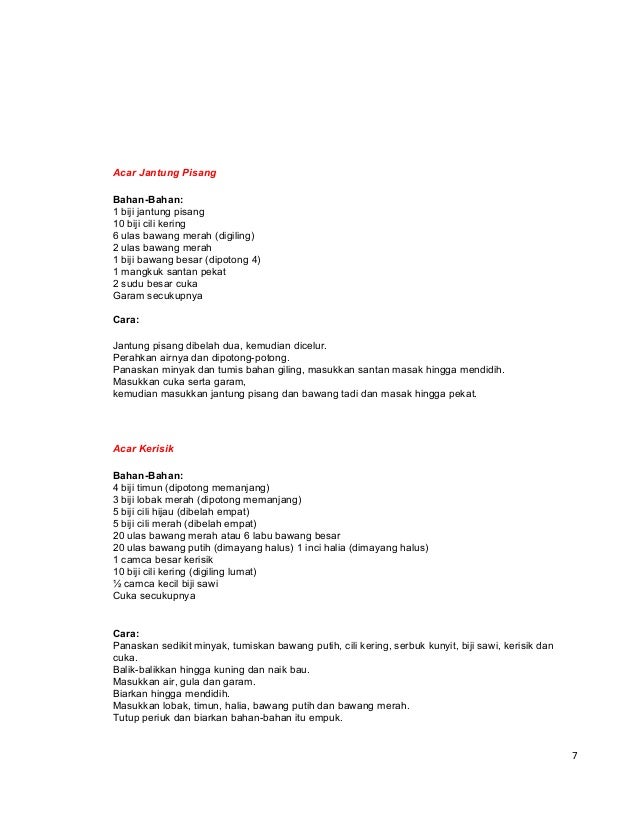 Acar Jantung Pisang

Bahan-Bahan:
1 biji jantung pisang
10 biji cili kering
6 ulas bawang merah (digiling)
2 ulas bawang merah
1 biji bawang besar (dipotong 4)
1 mangkuk santan pekat
2 sudu besar cuka
Garam secukupnya

Cara:

Jantung pisang dibelah dua, kemudian dicelur.
Perahkan airnya dan dipotong-potong.
Panaskan minyak dan tumis bahan giling, masukkan santan masak hingga mendidih.
Masukkan cuka serta garam,
kemudian masukkan jantung pisang dan bawang tadi dan masak hingga pekat.

Acar Kerisik

Bahan-Bahan:
4 biji timun (dipotong memanjang)
3 biji lobak merah (dipotong memanjang)
5 biji cili hijau (dibelah empat)
5 biji cili merah (dibelah empat)
20 ulas bawang merah atau 6 labu bawang besar
20 ulas bawang putih (dimayang halus) 1 inci halia (dimayang halus)
1 camca besar kerisik
10 biji cili kering (digiling lumat)
½ camca kecil biji sawi
Cuka secukupnya

Cara:
Panaskan sedikit minyak, tumiskan bawang putih, cili kering, serbuk kunyit, biji sawi, kerisik dan cuka.
Balik-balikkan hingga kuning dan naik bau.
Masukkan air, gula dan garam.
Biarkan hingga mendidih.
Masukkan lobak, timun, halia, bawang putih dan bawang merah.
Tutup periuk dan biarkan bahan-bahan itu empuk.

7